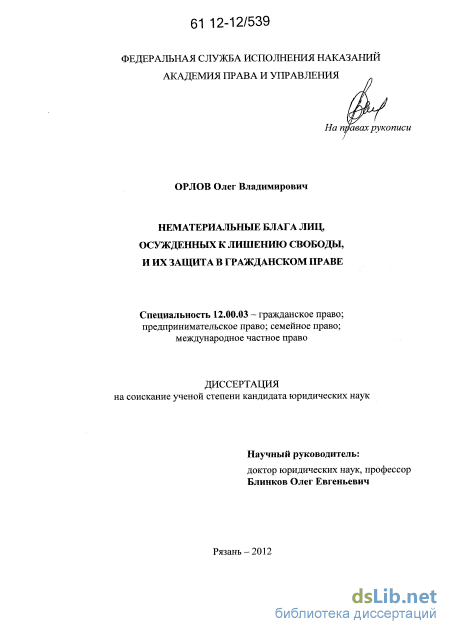 61 12-12/539

ФЕДЕРАЛЬНАЯ СЛУЖБА ИСПОЛНЕНИЯ НАКАЗАНИЙ
АКАДЕМИЯ ПРАВА И УПРАВЛЕНИЯ

На правах рукописи

ОРЛОВ Олег Владимирович

НЕМАТЕРИАЛЬНЫЕ БЛАГА ЛИЦ, ОСУЖДЕННЫХ К ЛИШЕНИЮ СВОБОДЫ, И ИХ ЗАЩИТА В ГРАЖДАНСКОМ ПРАВЕ

Специальность 12.00.03 – гражданское право; предпринимательское право; семейное право; международное частное право

ДИССЕРТАЦИЯ
на соискание ученой степени кандидата юридических наук

Научный руководитель:
доктор юридических наук, профессор
Блинков Олег Евгеньевич

Рязань – 2012

dsLib.net
библиотека диссертаций